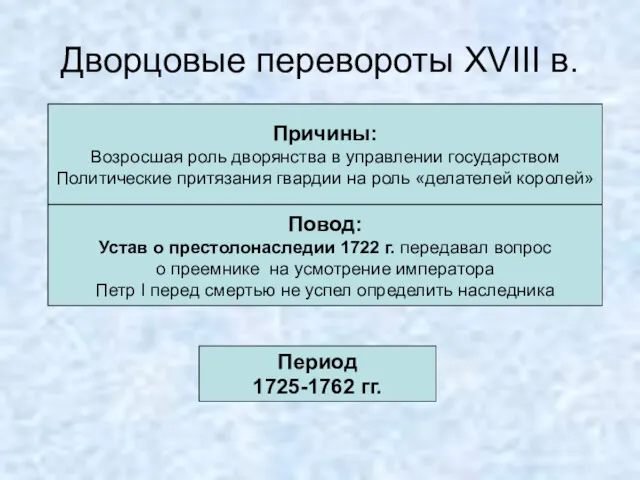 Дворцовые перевороты XVIII в.

Причины:
Возросшая роль дворянства в управлении государством
Политические притязания гвардии на роль «делателей королей»

Повод:
Устав о престолонаследии 1722 г. передавал вопрос о преемнике на усмотрение императора
Петр I перед смертью не успел определить наследника

Период
1725-1762 гг.